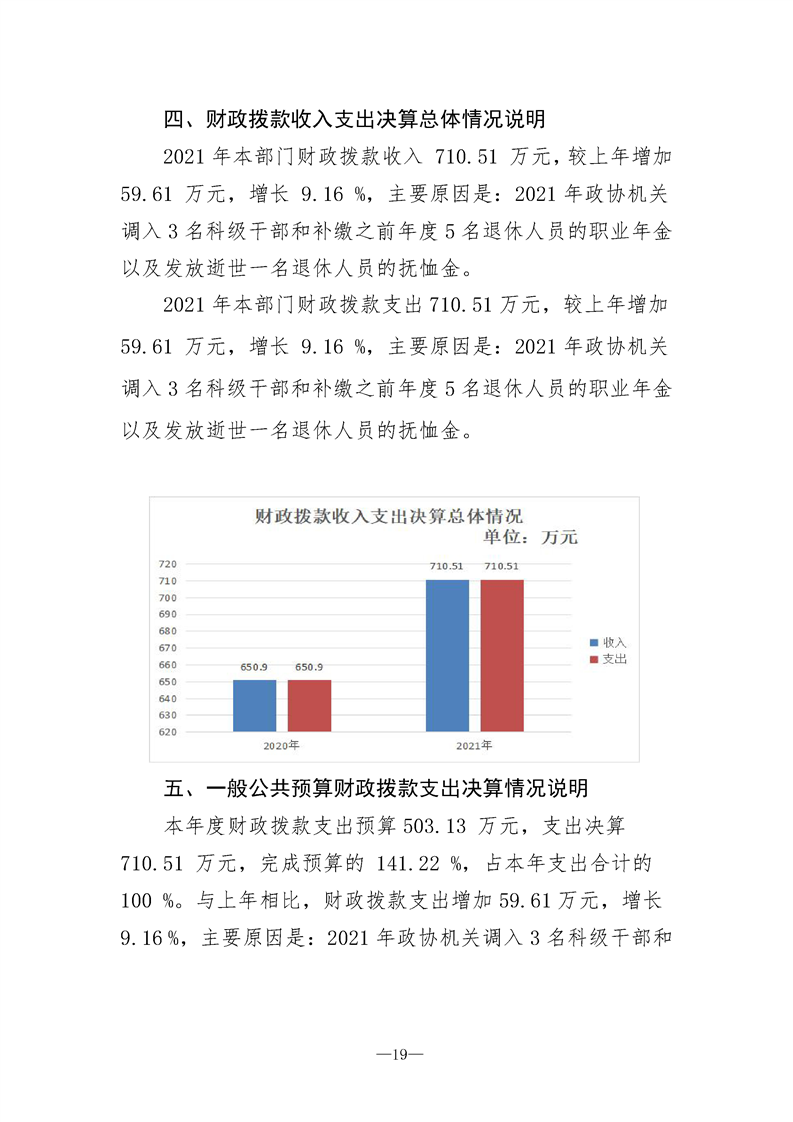 四、财政拨款收入支出决算总体情况说明

2021 年本部门财政拨款收入 710.51 万元，较上年增加 59.61 万元，增长 9.16 %，主要原因是：2021 年政协机关调入 3 名科级干部和补缴之前年度 5 名退休人员的职业年金以及发放逝世一名退休人员的抚恤金。

2021 年本部门财政拨款支出 710.51 万元，较上年增加 59.61 万元，增长 9.16 %，主要原因是：2021 年政协机关调入 3 名科级干部和补缴之前年度 5 名退休人员的职业年金以及发放逝世一名退休人员的抚恤金。

财政拨款收入支出决算总体情况
单位：万元

720
710
700
690
680
670
660
650
640
630
620

650.9 650.9
710.51 710.51
2020年
2021年
收入
支出

五、一般公共预算财政拨款支出决算情况说明

本年度财政拨款支出预算 503.13 万元，支出决算 710.51 万元，完成预算的 141.22 %，占本年支出合计的 100 %。与上年相比，财政拨款支出增加 59.61 万元，增长 9.16 %，主要原因是：2021 年政协机关调入 3 名科级干部和

—19—